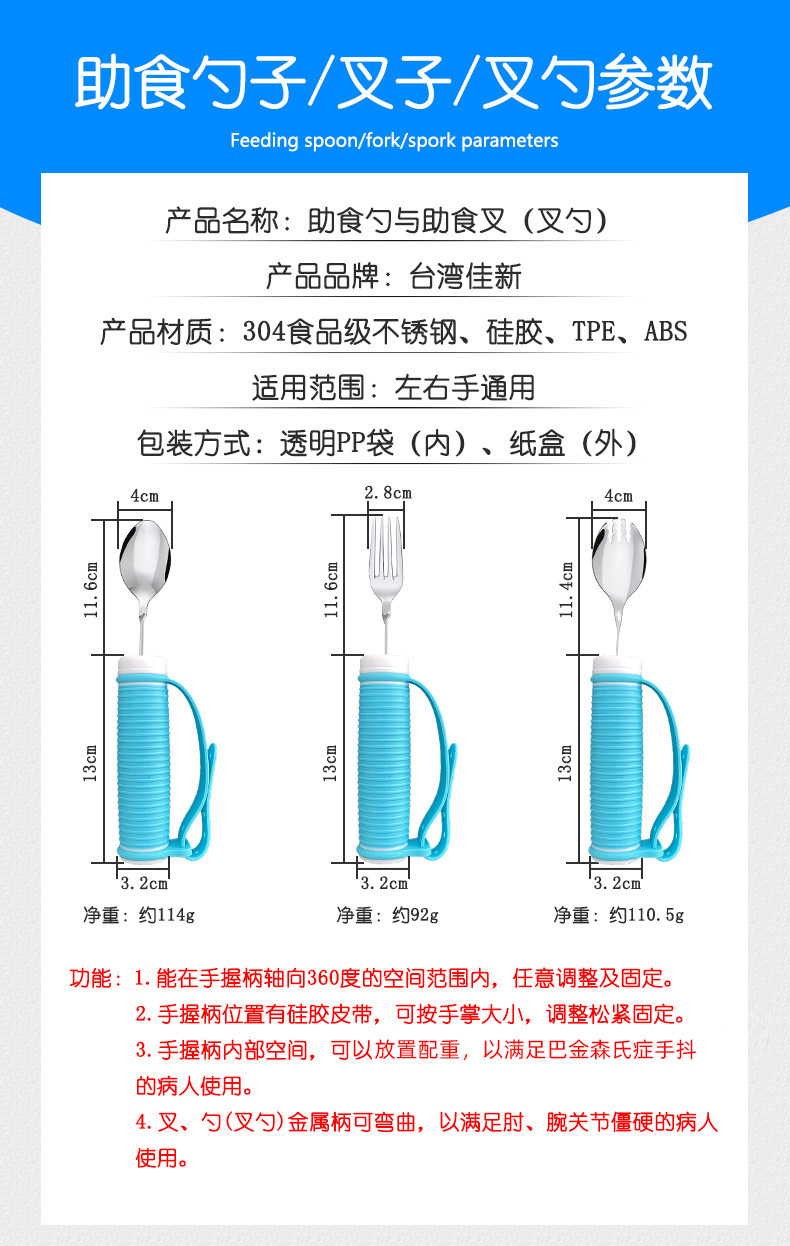 助食勺子/叉子/叉勺参数

Feeding spoon/fork/spork parameters

产品名称：助食勺与助食叉（叉勺）

产品品牌：台湾佳新

产品材质：304食品级不锈钢、硅胶、TPE、ABS

适用范围：左右手通用

包装方式：透明PP袋（内）、纸盒（外）

4cm
11.6cm
13cm
3.2cm
净重：约114g

2.8cm
11.6cm
13cm
3.2cm
净重：约92g

4cm
11.4cm
13cm
3.2cm
净重：约110.5g

功能：1.能在手握柄轴向360度的空间范围内，任意调整及固定。
2.手握柄位置有硅胶皮带，可按手掌大小，调整松紧固定。
3.手握柄内部空间，可以放置配重，以满足巴金森氏症手抖的病人使用。
4.叉、勺(叉勺)金属柄可弯曲，以满足肘、腕关节僵硬的病人使用。